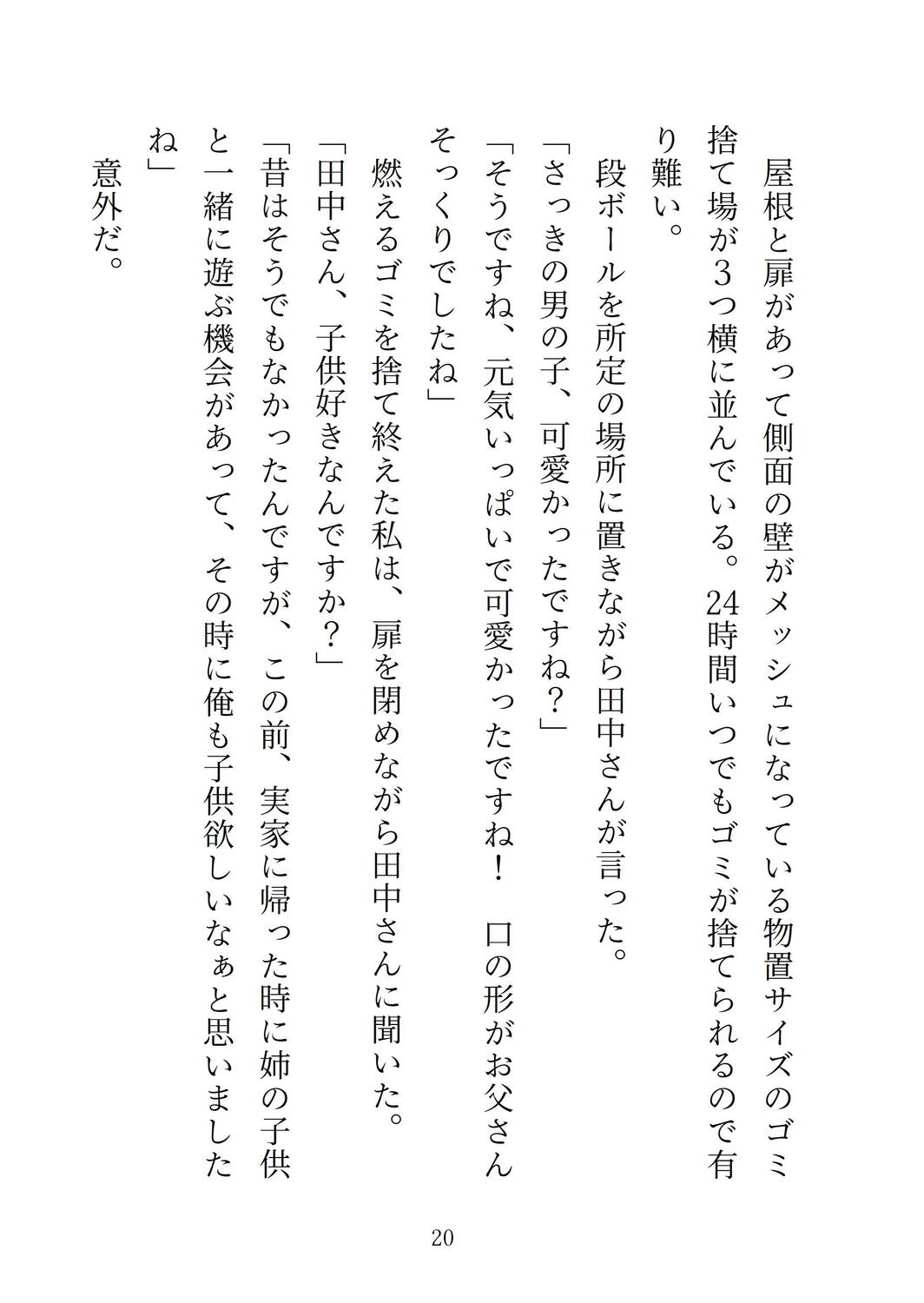 屋根と扉があって側面の壁がメッシュになっている物置サイズのゴミ捨て場が３つ横に並んでいる。24時間いつでもゴミが捨てられるので有り難い。

段ボールを所定の場所に置きながら田中さんが言った。

「さっきの男の子、可愛かったですね？」

「そうですね、元気いっぱいで可愛かったですね！　口の形がお父さんそっくりでしたね」

燃えるゴミを捨て終えた私は、扉を閉めながら田中さんに聞いた。

「田中さん、子供好きなんですか？」

「昔はそうでもなかったんですが、この前、実家に帰った時に姉の子供と一緒に遊ぶ機会があって、その時に俺も子供欲しいなぁと思いましたね」

意外だ。

20